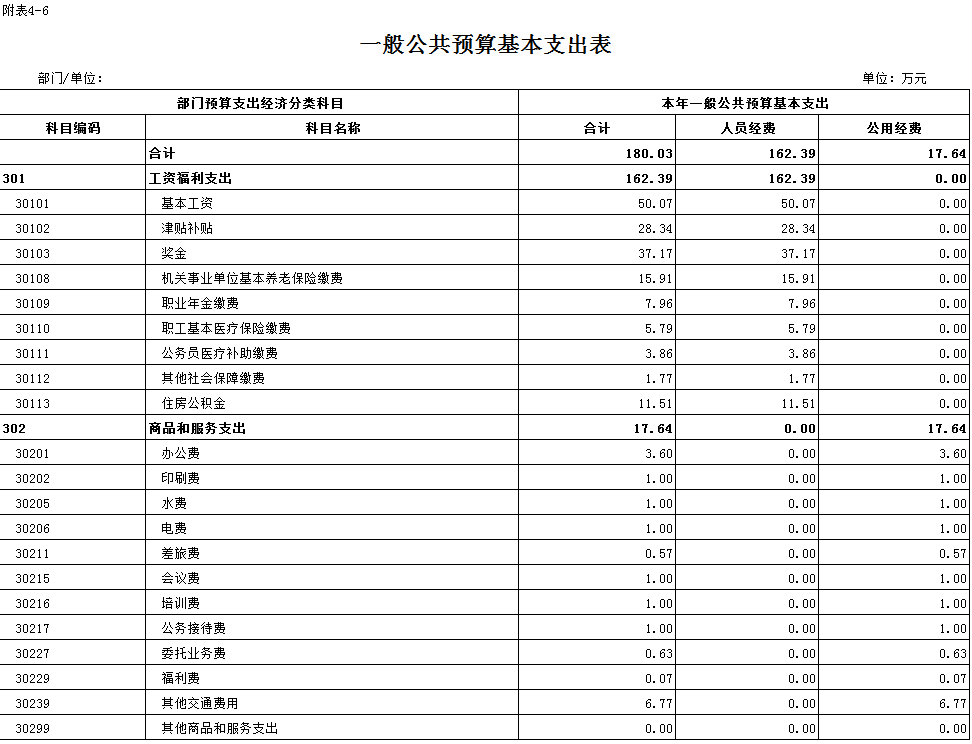 附表4-6

一般公共预算基本支出表

部门/单位：

单位：万元

| 部门预算支出经济分类科目 | | 本年一般公共预算基本支出 | | |
|---|---|---|---|---|
| 科目编码 | 科目名称 | 合计 | 人员经费 | 公用经费 |
| | 合计 | 180.03 | 162.39 | 17.64 |
| 301 | 工资福利支出 | 162.39 | 162.39 | 0.00 |
| 30101 | 基本工资 | 50.07 | 50.07 | 0.00 |
| 30102 | 津贴补贴 | 28.34 | 28.34 | 0.00 |
| 30103 | 奖金 | 37.17 | 37.17 | 0.00 |
| 30108 | 机关事业单位基本养老保险缴费 | 15.91 | 15.91 | 0.00 |
| 30109 | 职业年金缴费 | 7.96 | 7.96 | 0.00 |
| 30110 | 职工基本医疗保险缴费 | 5.79 | 5.79 | 0.00 |
| 30111 | 公务员医疗补助缴费 | 3.86 | 3.86 | 0.00 |
| 30112 | 其他社会保障缴费 | 1.77 | 1.77 | 0.00 |
| 30113 | 住房公积金 | 11.51 | 11.51 | 0.00 |
| 302 | 商品和服务支出 | 17.64 | 0.00 | 17.64 |
| 30201 | 办公费 | 3.60 | 0.00 | 3.60 |
| 30202 | 印刷费 | 1.00 | 0.00 | 1.00 |
| 30205 | 水费 | 1.00 | 0.00 | 1.00 |
| 30206 | 电费 | 1.00 | 0.00 | 1.00 |
| 30211 | 差旅费 | 0.57 | 0.00 | 0.57 |
| 30215 | 会议费 | 1.00 | 0.00 | 1.00 |
| 30216 | 培训费 | 1.00 | 0.00 | 1.00 |
| 30217 | 公务接待费 | 1.00 | 0.00 | 1.00 |
| 30227 | 委托业务费 | 0.63 | 0.00 | 0.63 |
| 30229 | 福利费 | 0.07 | 0.00 | 0.07 |
| 30239 | 其他交通费用 | 6.77 | 0.00 | 6.77 |
| 30299 | 其他商品和服务支出 | 0.00 | 0.00 | 0.00 |